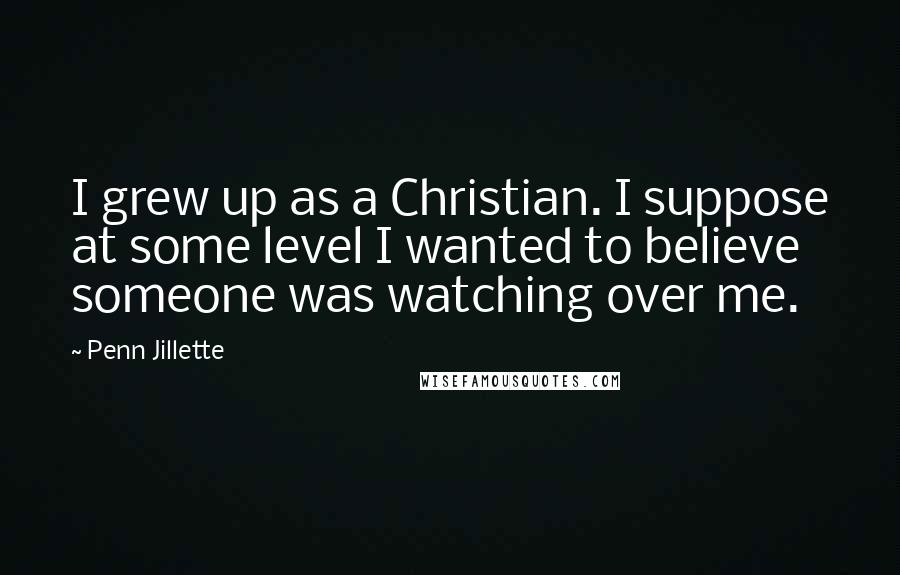 I grew up as a Christian. I suppose at some level I wanted to believe someone was watching over me.

~ Penn Jillette

WISEFAMOUSQUOTES.COM